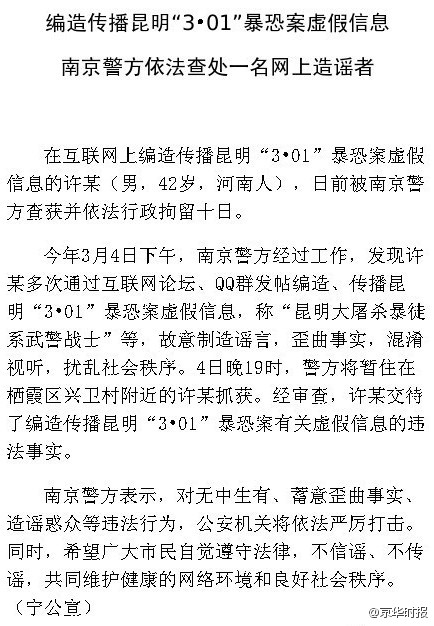 编造传播昆明“3•01”暴恐案虚假信息

南京警方依法查处一名网上造谣者

在互联网上编造传播昆明“3•01”暴恐案虚假信息的许某（男，42岁，河南人），日前被南京警方查获并依法行政拘留十日。

今年3月4日下午，南京警方经过工作，发现许某多次通过互联网论坛、QQ群发帖编造、传播昆明“3•01”暴恐案虚假信息，称“昆明大屠杀暴徒系武警战士”等，故意制造谣言，歪曲事实，混淆视听，扰乱社会秩序。4日晚19时，警方将暂住在栖霞区兴卫村附近的许某抓获。经审查，许某交待了编造传播昆明“3•01”暴恐案有关虚假信息的违法事实。

南京警方表示，对无中生有、蓄意歪曲事实、造谣惑众等违法行为，公安机关将依法严厉打击。同时，希望广大市民自觉遵守法律，不信谣、不传谣，共同维护健康的网络环境和良好社会秩序。

（宁公宣）

@京华时报